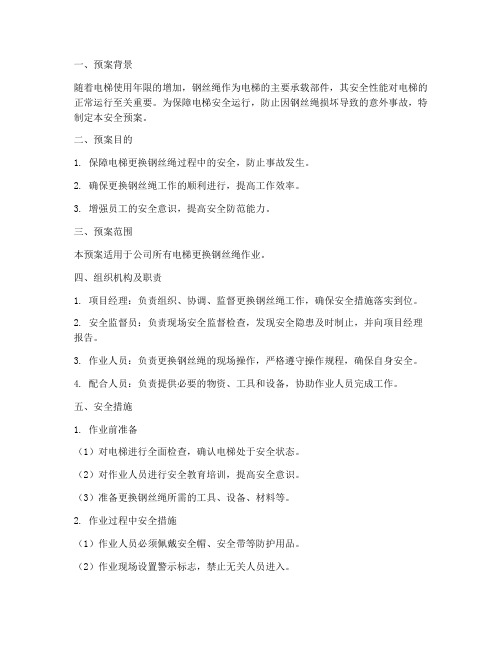 一、预案背景

随着电梯使用年限的增加，钢丝绳作为电梯的主要承载部件，其安全性能对电梯的正常运行至关重要。为保障电梯安全运行，防止因钢丝绳损坏导致的意外事故，特制定本安全预案。

二、预案目的

1. 保障电梯更换钢丝绳过程中的安全，防止事故发生。

2. 确保更换钢丝绳工作的顺利进行，提高工作效率。

3. 增强员工的安全意识，提高安全防范能力。

三、预案范围

本预案适用于公司所有电梯更换钢丝绳作业。

四、组织机构及职责

1. 项目经理：负责组织、协调、监督更换钢丝绳工作，确保安全措施落实到位。

2. 安全监督员：负责现场安全监督检查，发现安全隐患及时制止，并向项目经理报告。

3. 作业人员：负责更换钢丝绳的现场操作，严格遵守操作规程，确保自身安全。

4. 配合人员：负责提供必要的物资、工具和设备，协助作业人员完成工作。

五、安全措施

1. 作业前准备

（1）对电梯进行全面检查，确认电梯处于安全状态。

（2）对作业人员进行安全教育培训，提高安全意识。

（3）准备更换钢丝绳所需的工具、设备、材料等。

2. 作业过程中安全措施

（1）作业人员必须佩戴安全帽、安全带等防护用品。

（2）作业现场设置警示标志，禁止无关人员进入。